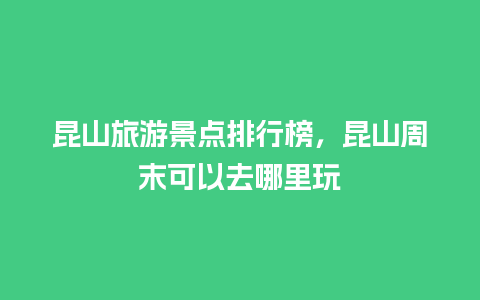 昆山旅游景点排行榜，昆山周末可以去哪里玩